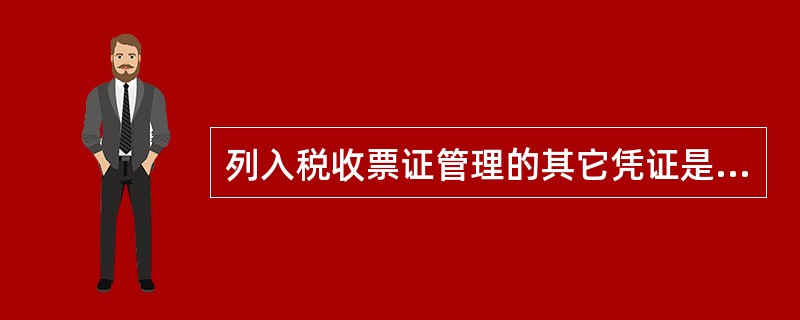 列入税收票证管理的其它凭证是...